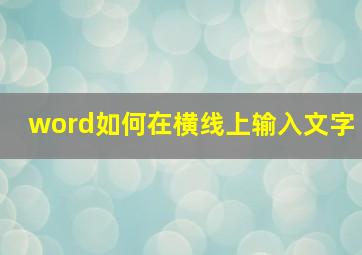 word如何在横线上输入文字